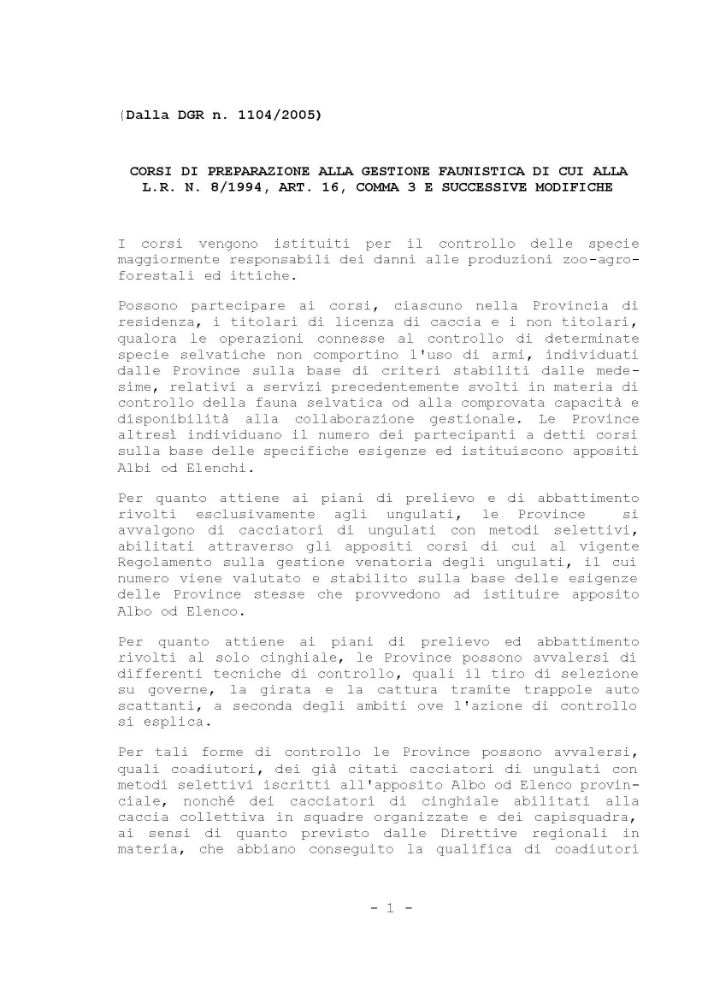 (Dalla DGR n. 1104/2005)

CORSI DI PREPARAZIONE ALLA GESTIONE FAUNISTICA DI CUI ALLA L.R. N. 8/1994, ART. 16, COMMA 3 E SUCCESSIVE MODIFICHE

I corsi vengono istituiti per il controllo delle specie maggiormente responsabili dei danni alle produzioni zoo-agro-forestali ed ittiche.

Possono partecipare ai corsi, ciascuno nella Provincia di residenza, i titolari di licenza di caccia e i non titolari, qualora le operazioni connesse al controllo di determinate specie selvatiche non comportino l'uso di armi, individuati dalle Province sulla base di criteri stabiliti dalle medesime, relativi a servizi precedentemente svolti in materia di controllo della fauna selvatica od alla comprovata capacità e disponibilità alla collaborazione gestionale. Le Province altresì individuano il numero dei partecipanti a detti corsi sulla base delle specifiche esigenze ed istituiscono appositi Albi od Elenchi.

Per quanto attiene ai piani di prelievo e di abbattimento rivolti esclusivamente agli ungulati, le Province si avvalgono di cacciatori di ungulati con metodi selettivi, abilitati attraverso gli appositi corsi di cui al vigente Regolamento sulla gestione venatoria degli ungulati, il cui numero viene valutato e stabilito sulla base delle esigenze delle Province stesse che provvedono ad istituire apposito Albo od Elenco.

Per quanto attiene ai piani di prelievo ed abbattimento rivolti al solo cinghiale, le Province possono avvalersi di differenti tecniche di controllo, quali il tiro di selezione su governe, la girata e la cattura tramite trappole auto scattanti, a seconda degli ambiti ove l'azione di controllo si esplica.

Per tali forme di controllo le Province possono avvalersi, quali coadiutori, dei già citati cacciatori di ungulati con metodi selettivi iscritti all'apposito Albo od Elenco provinciale, nonché dei cacciatori di cinghiale abilitati alla caccia collettiva in squadre organizzate e dei capisquadra, ai sensi di quanto previsto dalle Direttive regionali in materia, che abbiano conseguito la qualifica di coadiutori

- 1 -